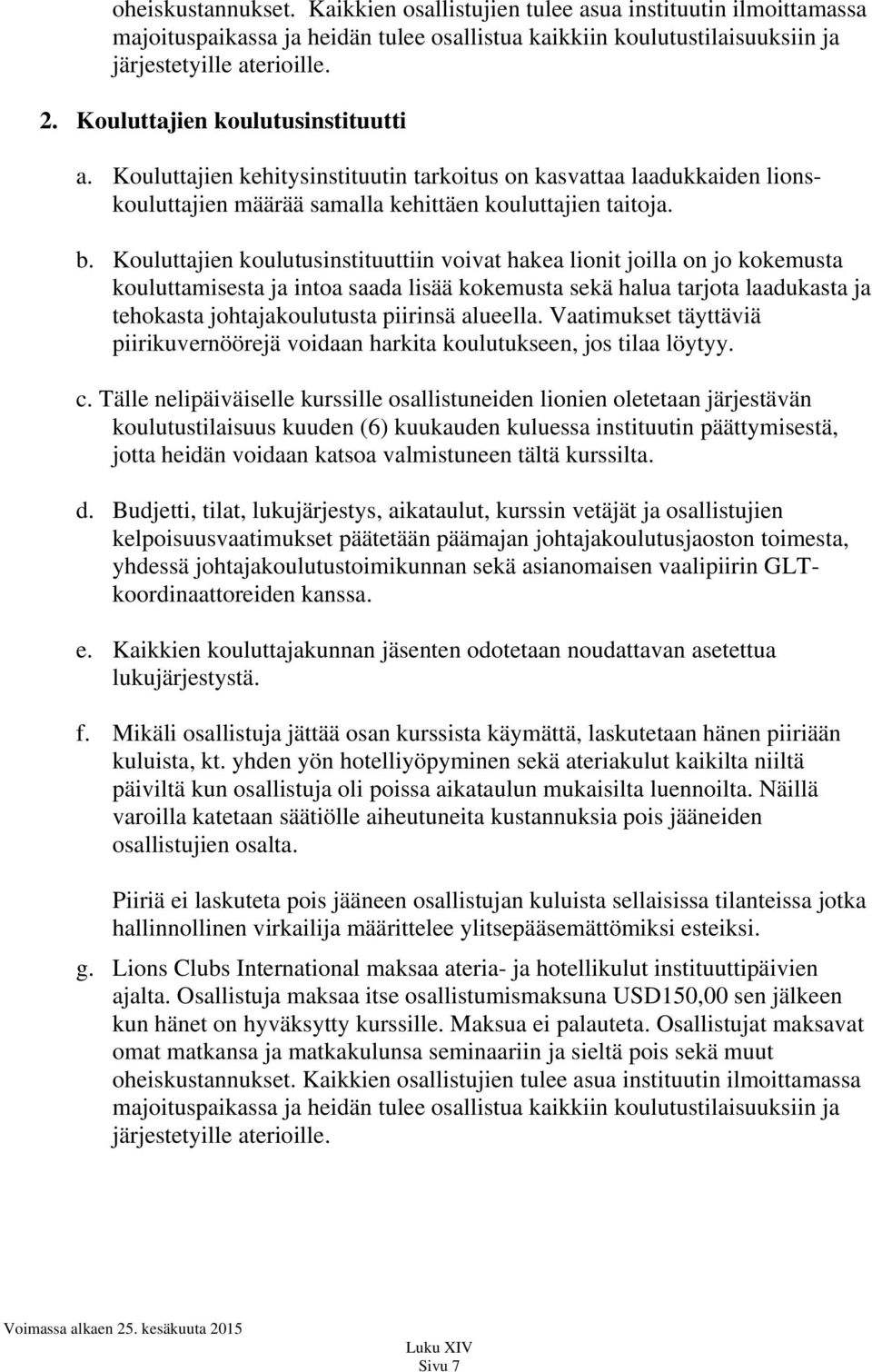 oheiskustannukset. Kaikkien osallistujien tulee asua instituutin ilmoittamassa majoituspaikassa ja heidän tulee osallistua kaikkiin koulutustilaisuuksiin ja järjestetyille aterioille.

2. Kouluttajien koulutusinstituutti

a. Kouluttajien kehitysinstituutin tarkoitus on kasvattaa laadukkaiden lions-kouluttajien määrää samalla kehittäen kouluttajien taitoja.

b. Kouluttajien koulutusinstituuttiin voivat hakea lionit joilla on jo kokemusta kouluttamisesta ja intoa saada lisää kokemusta sekä halua tarjota laadukasta ja tehokasta johtajakoulutusta piirinsä alueella. Vaatimukset täyttäviä piirikuvernöörejä voidaan harkita koulutukseen, jos tilaa löytyy.

c. Tälle nelipäiväiselle kurssille osallistuneiden lionien oletetaan järjestävän koulutustilaisuus kuuden (6) kuukauden kuluessa instituutin päättymisestä, jotta heidän voidaan katsoa valmistuneen tältä kurssilta.

d. Budjetti, tilat, lukujärjestys, aikataulut, kurssin vetäjät ja osallistujien kelpoisuusvaatimukset päätetään päämajan johtajakoulutusjaoston toimesta, yhdessä johtajakoulutustoimikunnan sekä asianomaisen vaalipiirin GLT-koordinaattoreiden kanssa.

e. Kaikkien kouluttajakunnan jäsenten odotetaan noudattavan asetettua lukujärjestystä.

f. Mikäli osallistuja jättää osan kurssista käymättä, laskutetaan hänen piiriään kuluista, kt. yhden yön hotelliyöpyminen sekä ateriakulut kaikilta niiltä päiviltä kun osallistuja oli poissa aikataulun mukaisilta luennoilta. Näillä varoilla katetaan säätiölle aiheutuneita kustannuksia pois jääneiden osallistujien osalta.

Piiriä ei laskuteta pois jääneen osallistujan kuluista sellaisissa tilanteissa jotka hallinnollinen virkailija määrittelee ylitsepääsemättömiksi esteiksi.

g. Lions Clubs International maksaa ateria- ja hotellikulut instituuttipäivien ajalta. Osallistuja maksaa itse osallistumismaksuna USD150,00 sen jälkeen kun hänet on hyväksytty kurssille. Maksua ei palauteta. Osallistujat maksavat omat matkansa ja matkakulunsa seminaariin ja sieltä pois sekä muut oheiskustannukset. Kaikkien osallistujien tulee asua instituutin ilmoittamassa majoituspaikassa ja heidän tulee osallistua kaikkiin koulutustilaisuuksiin ja järjestetyille aterioille.

Voimassa alkaen 25. kesäkuuta 2015

Luku XIV
Sivu 7